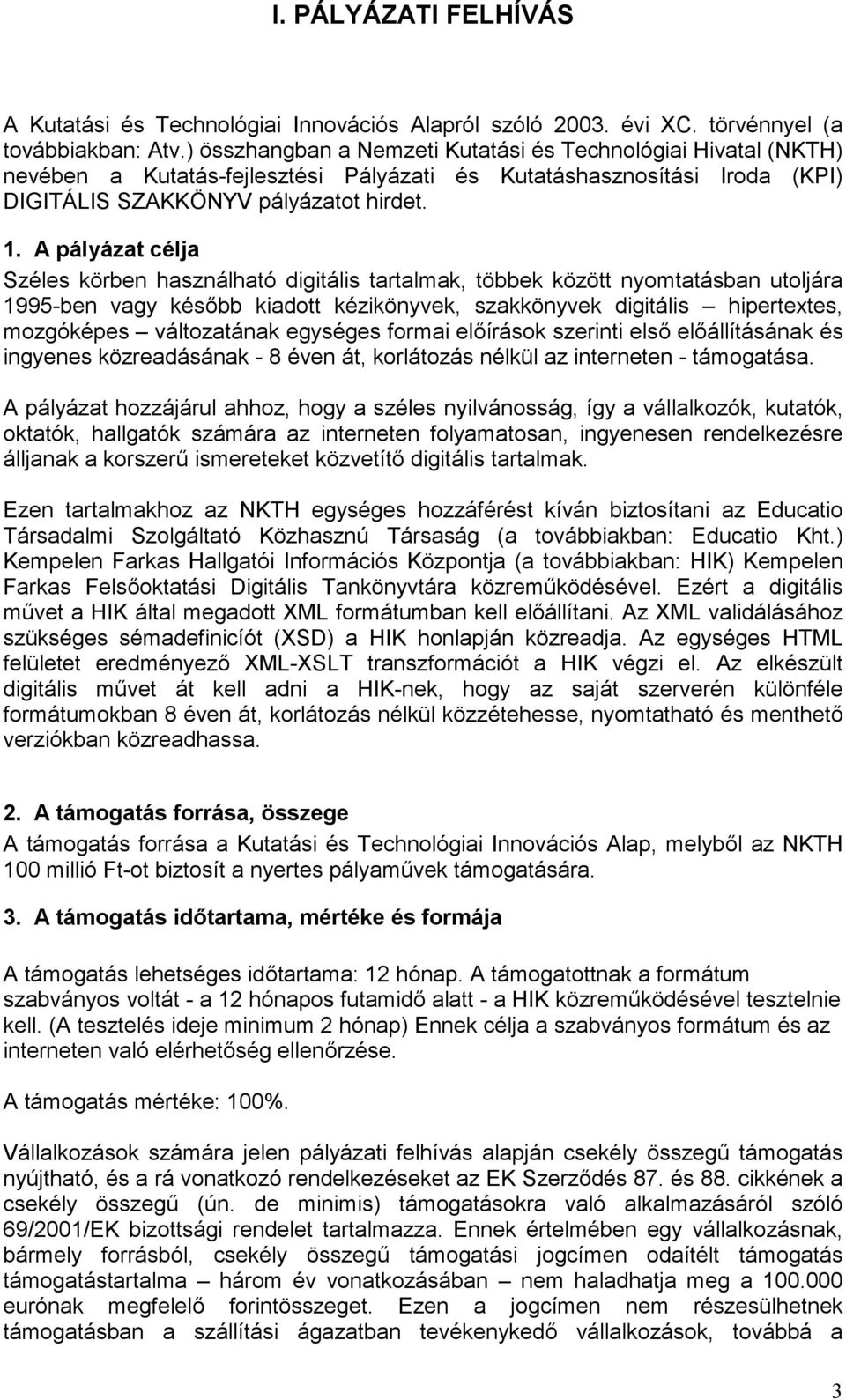 I. PÁLYÁZATI FELHÍVÁS

A Kutatási és Technológiai Innovációs Alapról szóló 2003. évi XC. törvénnyel (a továbbiakban: Atv.) összhangban a Nemzeti Kutatási és Technológiai Hivatal (NKTH) nevében a Kutatás-fejlesztési Pályázati és Kutatáshasznosítási Iroda (KPI) DIGITÁLIS SZAKKÖNYV pályázatot hirdet.

1. A pályázat célja

Széles körben használható digitális tartalmak, többek között nyomtatásban utoljára 1995-ben vagy később kiadott kézikönyvek, szakkönyvek digitális – hipertextes, mozgóképes – változatának egységes formai előírások szerinti első előállításának és ingyenes közreadásának - 8 éven át, korlátozás nélkül az interneten - támogatása.

A pályázat hozzájárul ahhoz, hogy a széles nyilvánosság, így a vállalkozók, kutatók, oktatók, hallgatók számára az interneten folyamatosan, ingyenesen rendelkezésre álljanak a korszerű ismereteket közvetítő digitális tartalmak.

Ezen tartalmakhoz az NKTH egységes hozzáférést kíván biztosítani az Educatio Társadalmi Szolgáltató Közhasznú Társaság (a továbbiakban: Educatio Kht.) Kempelen Farkas Hallgatói Információs Központja (a továbbiakban: HIK) Kempelen Farkas Felsőoktatási Digitális Tankönyvtára közreműködésével. Ezért a digitális művet a HIK által megadott XML formátumban kell előállítani. Az XML validálásához szükséges sémadefiníciót (XSD) a HIK honlapján közreadja. Az egységes HTML felületet eredményező XML-XSLT transzformációt a HIK végzi el. Az elkészült digitális művet át kell adni a HIK-nek, hogy az saját szerverén különféle formátumokban 8 éven át, korlátozás nélkül közzétehesse, nyomtatható és menthető verziókban közreadhassa.

2. A támogatás forrása, összege

A támogatás forrása a Kutatási és Technológiai Innovációs Alap, melyből az NKTH 100 millió Ft-ot biztosít a nyertes pályaművek támogatására.

3. A támogatás időtartama, mértéke és formája

A támogatás lehetséges időtartama: 12 hónap. A támogatottnak a formátum szabványos voltát - a 12 hónapos futamidő alatt - a HIK közreműködésével tesztelnie kell. (A tesztelés ideje minimum 2 hónap) Ennek célja a szabványos formátum és az interneten való elérhetőség ellenőrzése.

A támogatás mértéke: 100%.

Vállalkozások számára jelen pályázati felhívás alapján csekély összegű támogatás nyújtható, és a rá vonatkozó rendelkezéseket az EK Szerződés 87. és 88. cikkének a csekély összegű (ún. de minimis) támogatásokra való alkalmazásáról szóló 69/2001/EK bizottsági rendelet tartalmazza. Ennek értelmében egy vállalkozásnak, bármely forrásból, csekély összegű támogatási jogcímen odaítélt támogatás támogatástartalma – három év vonatkozásában – nem haladhatja meg a 100.000 eurónak megfelelő forintösszeget. Ezen a jogcímen nem részesülhetnek támogatásban a szállítási ágazatban tevékenykedő vállalkozások, továbbá a

3